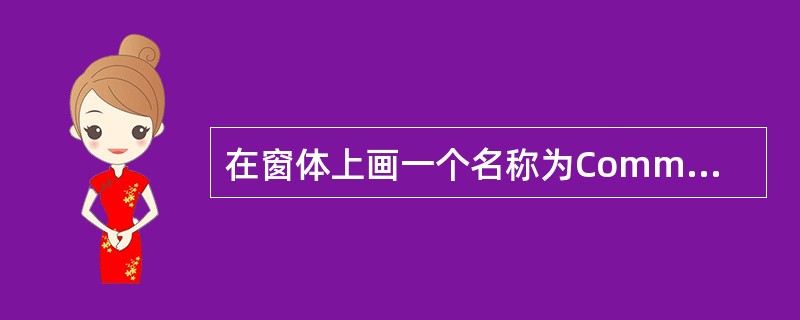 在窗体上画一个名称为Comm...